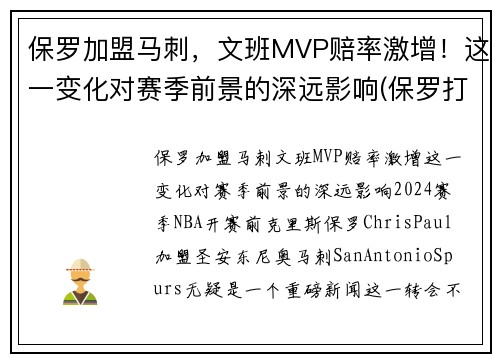 保罗加盟马刺，文班MVP赔率激增！这一变化对赛季前景的深远影响(保罗打

保罗加盟马刺文班MVP赔率激增这一变化对赛季前景的深远影响2024赛季NBA开赛前克里斯保罗ChrisPaul加盟圣安东尼奥马刺SanAntonioSpurs无疑是一个重磅新闻这一转会不